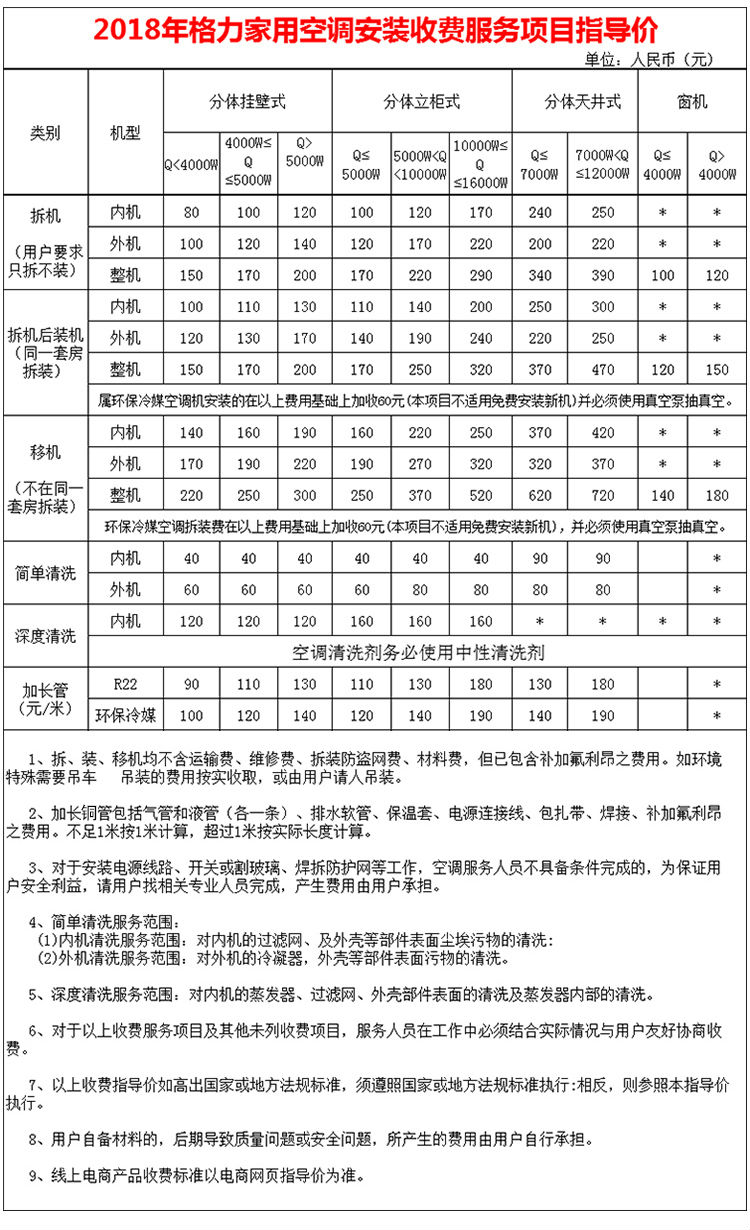 2018年格力家用空调安装收费服务项目指导价

单位：人民币（元）

| 类别 | 机型 | 分体挂壁式 | | | 分体立柜式 | | | 分体天井式 | | 窗机 | |
|---|---|---|---|---|---|---|---|---|---|---|---|
| | | Q<4000W | 4000W≤Q≤5000W | Q>5000W | Q≤5000W | 5000W<Q<10000W | 10000W≤Q≤16000W | Q≤7000W | 7000W<Q≤12000W | Q≤4000W | Q>4000W |
| 拆机（用户要求只拆不装） | 内机 | 80 | 100 | 120 | 100 | 120 | 170 | 240 | 250 | * | * |
| | 外机 | 100 | 120 | 140 | 120 | 170 | 220 | 200 | 220 | * | * |
| | 整机 | 150 | 170 | 200 | 170 | 220 | 290 | 340 | 390 | 100 | 120 |
| 拆机后装机（同一套房拆装） | 内机 | 100 | 110 | 130 | 110 | 140 | 200 | 250 | 300 | * | * |
| | 外机 | 120 | 130 | 170 | 140 | 190 | 240 | 220 | 250 | * | * |
| | 整机 | 150 | 170 | 200 | 170 | 250 | 320 | 370 | 470 | 120 | 150 |
| | 属环保冷媒空调机安装的在以上费用基础上加收60元(本项目不适用免费安装新机)并必须使用真空泵抽真空。 | | | | | | | | | | |
| 移机（不在同一套房拆装） | 内机 | 140 | 160 | 190 | 160 | 220 | 250 | 370 | 420 | * | * |
| | 外机 | 170 | 190 | 220 | 190 | 270 | 320 | 320 | 370 | * | * |
| | 整机 | 220 | 250 | 300 | 250 | 370 | 520 | 620 | 720 | 140 | 180 |
| | 环保冷媒空调拆装费在以上费用基础上加收60元(本项目不适用免费安装新机)，并必须使用真空泵抽真空。 | | | | | | | | | | |
| 简单清洗 | 内机 | 40 | 40 | 40 | 40 | 40 | 40 | 90 | 90 | | * |
| | 外机 | 60 | 60 | 60 | 60 | 80 | 80 | 80 | 80 | | * |
| 深度清洗 | 内机 | 120 | 120 | 120 | 160 | 160 | 160 | * | * | * | * |
| | 空调清洗剂务必使用中性清洗剂 | | | | | | | | | | |
| 加长管（元/米） | R22 | 90 | 110 | 130 | 110 | 130 | 180 | 130 | 180 | | * |
| | 环保冷媒 | 100 | 120 | 140 | 120 | 140 | 190 | 140 | 190 | | * |

1、拆、装、移机均不含运输费、维修费、拆装防盗网费、材料费，但已包含补加氟利昂之费用。如环境特殊需要吊车　吊装的费用按实收取，或由用户请人吊装。

2、加长铜管包括气管和液管（各一条）、排水软管、保温套、电源连接线、包扎带、焊接、补加氟利昂之费用。不足1米按1米计算，超过1米按实际长度计算。

3、对于安装电源线路、开关或割玻璃、焊拆防护网等工作，空调服务人员不具备条件完成的，为保证用户安全利益，请用户找相关专业人员完成，产生费用由用户承担。

4、简单清洗服务范围：
(1)内机清洗服务范围：对内机的过滤网、及外壳等部件表面尘埃污物的清洗：
(2)外机清洗服务范围：对外机的冷凝器，外壳等部件表面污物的清洗。

5、深度清洗服务范围：对内机的蒸发器、过滤网、外壳部件表面的清洗及蒸发器内部的清洗。

6、对于以上收费服务项目及其他未列收费项目，服务人员在工作中必须结合实际情况与用户友好协商收费。

7、以上收费指导价如高出国家或地方法规标准，须遵照国家或地方法规标准执行:相反，则参照本指导价执行。

8、用户自备材料的，后期导致质量问题或安全问题，所产生的费用由用户自行承担。

9、线上电商产品收费标准以电商网页指导价为准。